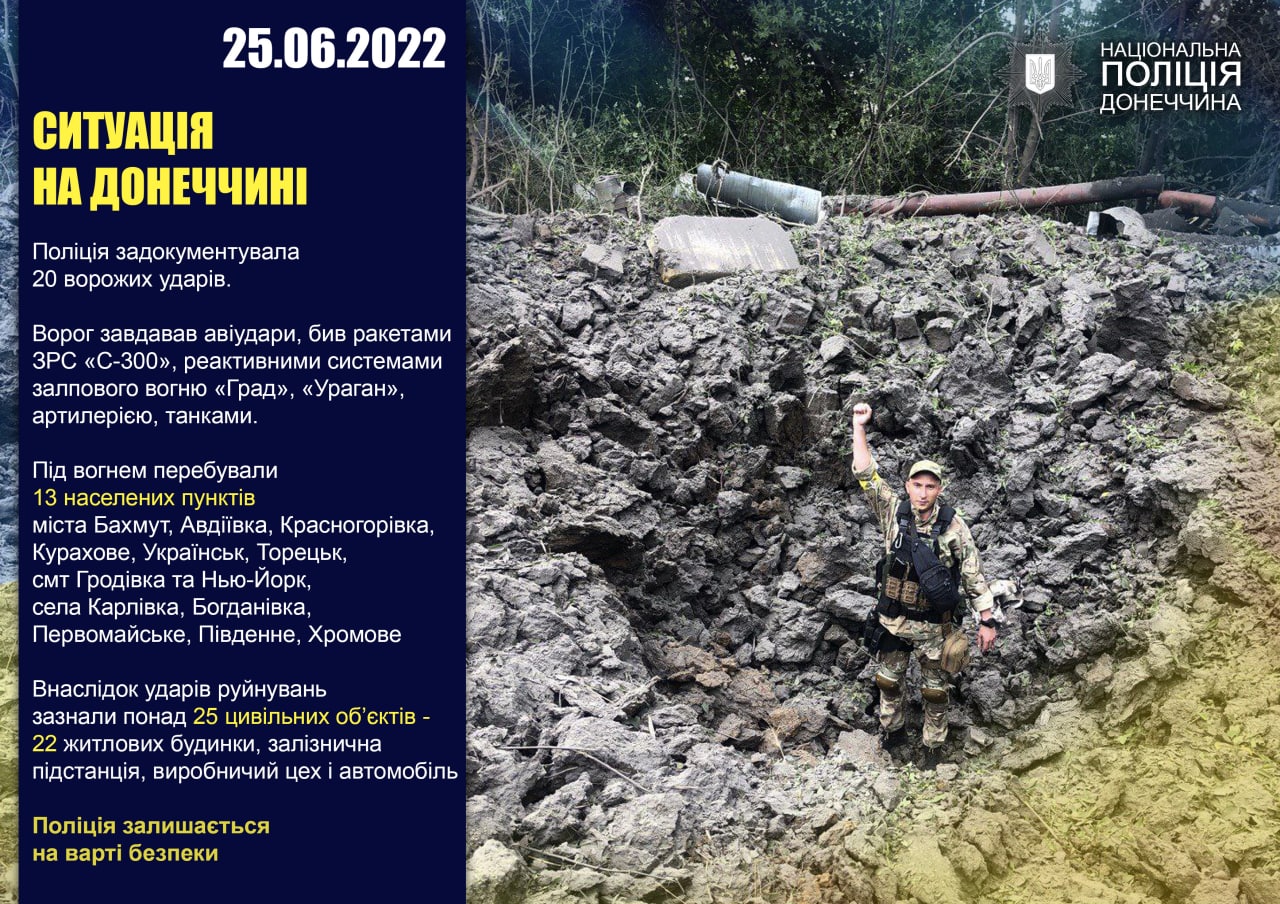 25.06.2022

СИТУАЦІЯ НА ДОНЕЧЧИНІ

Поліція задокументувала 20 ворожих ударів.

Ворог завдавав авіудари, бив ракетами ЗРС «С-300», реактивними системами залпового вогню «Град», «Ураган», артилерією, танками.

Під вогнем перебували 13 населених пунктів міста Бахмут, Авдіївка, Красногорівка, Курахове, Українськ, Торецьк, смт Гродівка та Нью-Йорк, села Карлівка, Богданівка, Первомайське, Південне, Хромове

Внаслідок ударів руйнувань зазнали понад 25 цивільних об'єктів - 22 житлових будинки, залізнична підстанція, виробничий цех і автомобіль

Поліція залишається на варті безпеки

НАЦІОНАЛЬНА ПОЛІЦІЯ ДОНЕЧЧИНА